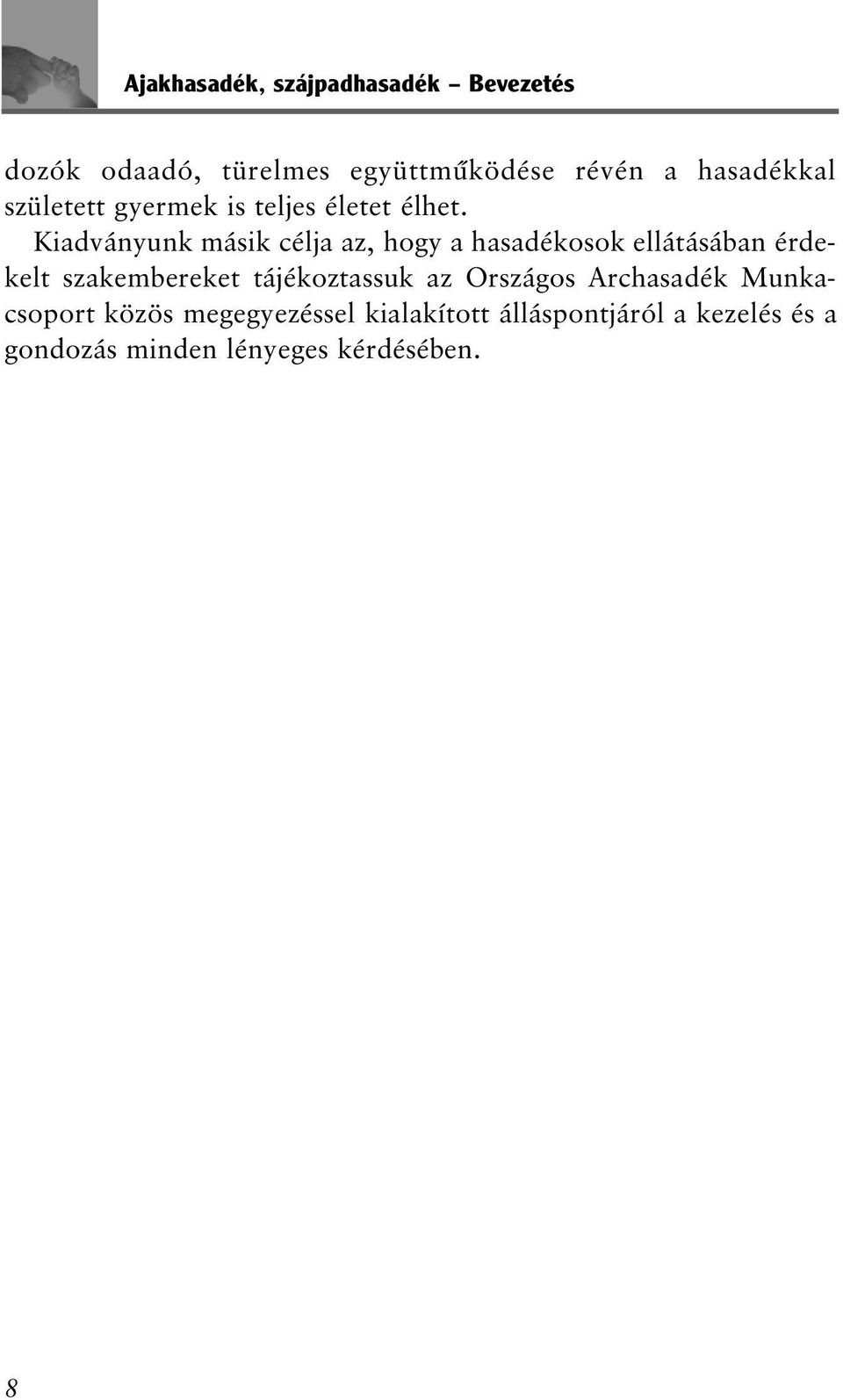 Ajakhasadék, szájpadhasadék – Bevezetés

dozók odaadó, türelmes együttműködése révén a hasadékkal született gyermek is teljes életet élhet.

Kiadványunk másik célja az, hogy a hasadékosok ellátásában érdekelt szakembereket tájékoztassuk az Országos Archasadék Munkacsoport közös megegyezéssel kialakított álláspontjáról a kezelés és a gondozás minden lényeges kérdésében.

8